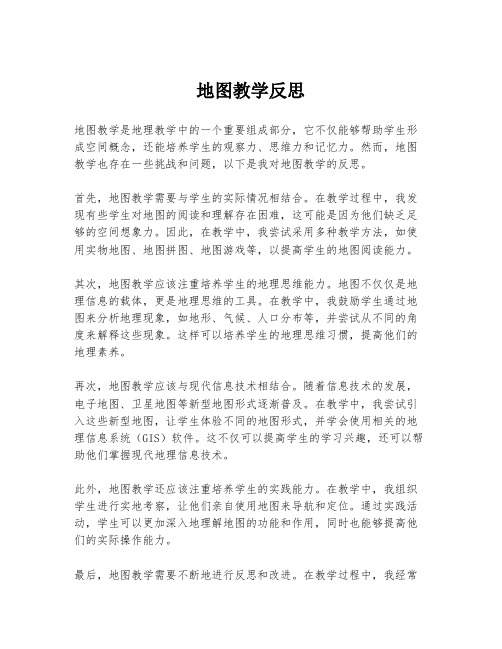 地图教学反思

地图教学是地理教学中的一个重要组成部分，它不仅能够帮助学生形成空间概念，还能培养学生的观察力、思维力和记忆力。然而，地图教学也存在一些挑战和问题，以下是我对地图教学的反思。

首先，地图教学需要与学生的实际情况相结合。在教学过程中，我发现有些学生对地图的阅读和理解存在困难，这可能是因为他们缺乏足够的空间想象力。因此，在教学中，我尝试采用多种教学方法，如使用实物地图、地图拼图、地图游戏等，以提高学生的地图阅读能力。

其次，地图教学应该注重培养学生的地理思维能力。地图不仅仅是地理信息的载体，更是地理思维的工具。在教学中，我鼓励学生通过地图来分析地理现象，如地形、气候、人口分布等，并尝试从不同的角度来解释这些现象。这样可以培养学生的地理思维习惯，提高他们的地理素养。

再次，地图教学应该与现代信息技术相结合。随着信息技术的发展，电子地图、卫星地图等新型地图形式逐渐普及。在教学中，我尝试引入这些新型地图，让学生体验不同的地图形式，并学会使用相关的地理信息系统（GIS）软件。这不仅可以提高学生的学习兴趣，还可以帮助他们掌握现代地理信息技术。

此外，地图教学还应该注重培养学生的实践能力。在教学中，我组织学生进行实地考察，让他们亲自使用地图来导航和定位。通过实践活动，学生可以更加深入地理解地图的功能和作用，同时也能够提高他们的实际操作能力。

最后，地图教学需要不断地进行反思和改进。在教学过程中，我经常